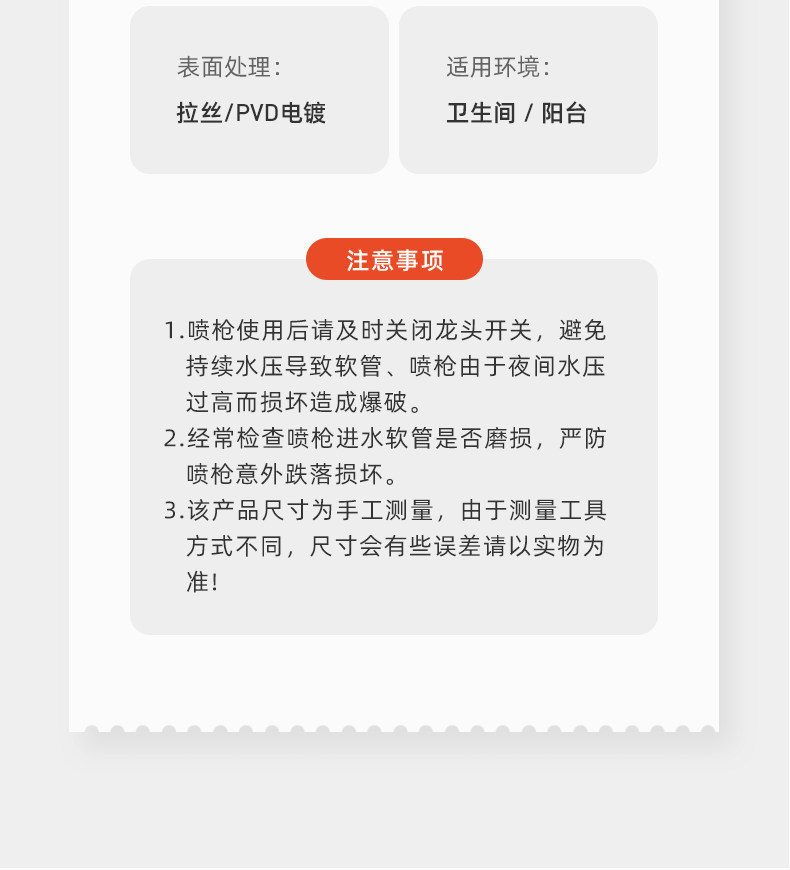 表面处理：
拉丝/PVD电镀

适用环境：
卫生间 / 阳台

注意事项

1.喷枪使用后请及时关闭龙头开关，避免持续水压导致软管、喷枪由于夜间水压过高而损坏造成爆破。
2.经常检查喷枪进水软管是否磨损，严防喷枪意外跌落损坏。
3.该产品尺寸为手工测量，由于测量工具方式不同，尺寸会有些误差请以实物为准！